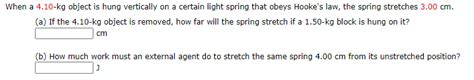 When a 4.10-kg object is hung vertically on a certain light spring that obeys Hooke's law, the spring stretches 3.00 cm.

(a) If the 4.10-kg object is removed, how far will the spring stretch if a 1.50-kg block is hung on it?
cm

(b) How much work must an external agent do to stretch the same spring 4.00 cm from its unstretched position?
J